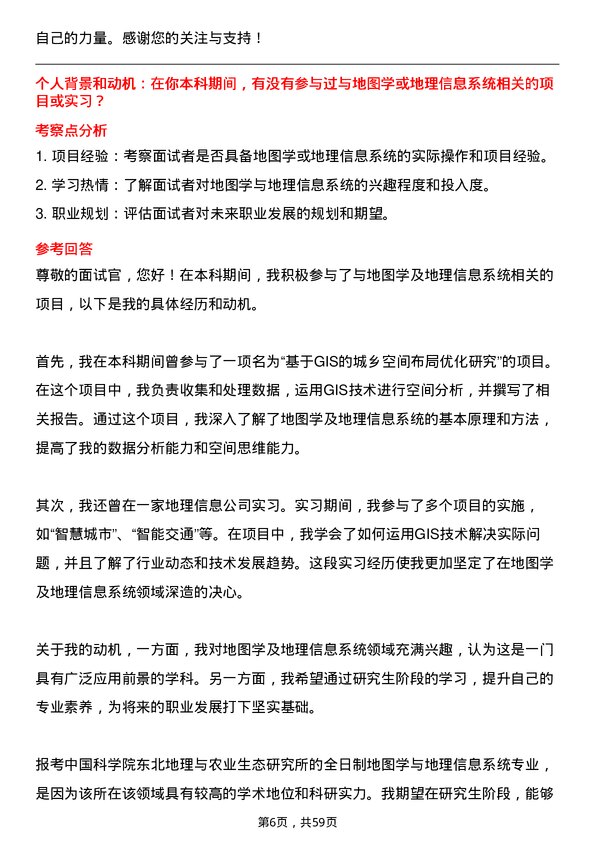 自己的力量。感谢您的关注与支持！

个人背景和动机：在你本科期间，有没有参与过与地图学或地理信息系统相关的项目或实习？

考察点分析

1. 项目经验：考察面试者是否具备地图学或地理信息系统的实际操作和项目经验。

2. 学习热情：了解面试者对地图学与地理信息系统的兴趣程度和投入度。

3. 职业规划：评估面试者对未来职业发展的规划和期望。

参考回答

尊敬的面试官，您好！在本科期间，我积极参与了与地图学及地理信息系统相关的项目，以下是我的具体经历和动机。

首先，我在本科期间曾参与了一项名为“基于GIS的城乡空间布局优化研究”的项目。在这个项目中，我负责收集和处理数据，运用GIS技术进行空间分析，并撰写了相关报告。通过这个项目，我深入了解了地图学及地理信息系统的基本原理和方法，提高了我的数据分析能力和空间思维能力。

其次，我还曾在一家地理信息公司实习。实习期间，我参与了多个项目的实施，如“智慧城市”、“智能交通”等。在项目中，我学会了如何运用GIS技术解决实际问题，并且了解了行业动态和技术发展趋势。这段实习经历使我更加坚定了在地图学及地理信息系统领域深造的决心。

关于我的动机，一方面，我对地图学及地理信息系统领域充满兴趣，认为这是一门具有广泛应用前景的学科。另一方面，我希望通过研究生阶段的学习，提升自己的专业素养，为将来的职业发展打下坚实基础。

报考中国科学院东北地理与农业生态研究所的全日制地图学与地理信息系统专业，是因为该所在该领域具有较高的学术地位和科研实力。我期望在研究生阶段，能够

第6页，共59页